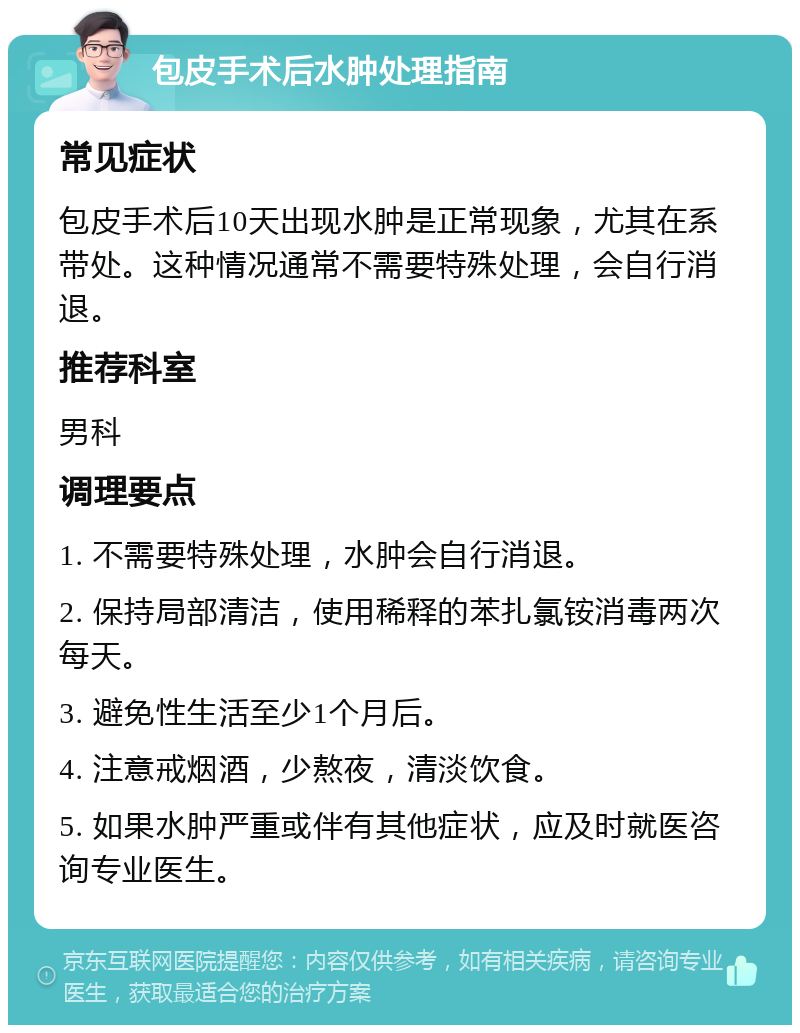 包皮手术后水肿处理指南

常见症状

包皮手术后10天出现水肿是正常现象，尤其在系带处。这种情况通常不需要特殊处理，会自行消退。

推荐科室

男科

调理要点

1. 不需要特殊处理，水肿会自行消退。

2. 保持局部清洁，使用稀释的苯扎氯铵消毒两次每天。

3. 避免性生活至少1个月后。

4. 注意戒烟酒，少熬夜，清淡饮食。

5. 如果水肿严重或伴有其他症状，应及时就医咨询专业医生。

京东互联网医院提醒您：内容仅供参考，如有相关疾病，请咨询专业医生，获取最适合您的治疗方案